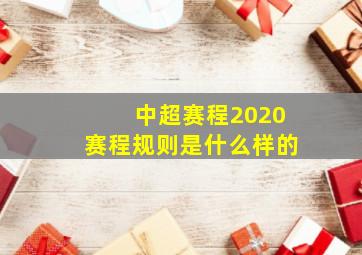 中超赛程2020
赛程规则是什么样的